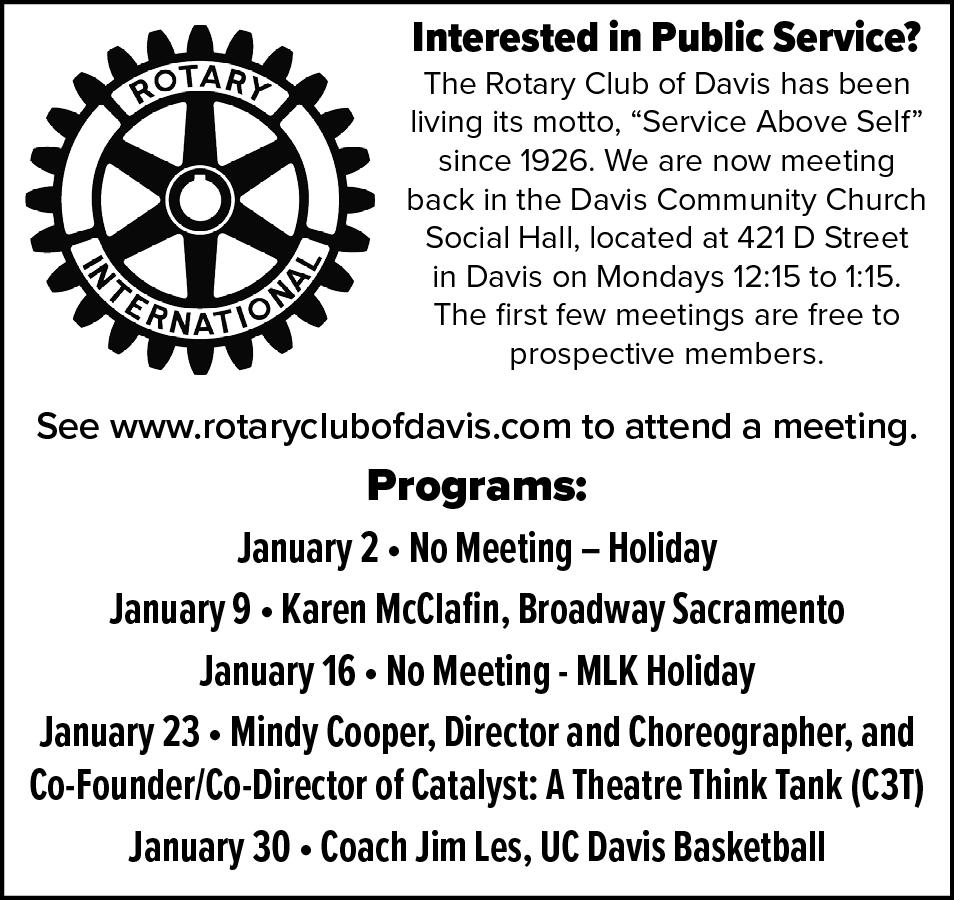 ROTARY
INTERNATIONAL

Interested in Public Service?

The Rotary Club of Davis has been living its motto, "Service Above Self" since 1926. We are now meeting back in the Davis Community Church Social Hall, located at 421 D Street in Davis on Mondays 12:15 to 1:15. The first few meetings are free to prospective members.

See www.rotaryclubofdavis.com to attend a meeting.

Programs:

January 2 • No Meeting – Holiday

January 9 • Karen McClafin, Broadway Sacramento

January 16 • No Meeting - MLK Holiday

January 23 • Mindy Cooper, Director and Choreographer, and Co-Founder/Co-Director of Catalyst: A Theatre Think Tank (C3T)

January 30 • Coach Jim Les, UC Davis Basketball